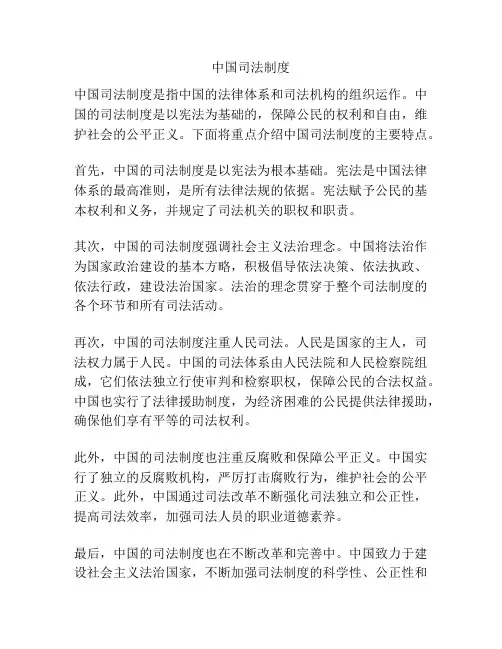 中国司法制度

中国司法制度是指中国的法律体系和司法机构的组织运作。中国的司法制度是以宪法为基础的，保障公民的权利和自由，维护社会的公平正义。下面将重点介绍中国司法制度的主要特点。

首先，中国的司法制度是以宪法为根本基础。宪法是中国法律体系的最高准则，是所有法律法规的依据。宪法赋予公民的基本权利和义务，并规定了司法机关的职权和职责。

其次，中国的司法制度强调社会主义法治理念。中国将法治作为国家政治建设的基本方略，积极倡导依法决策、依法执政、依法行政，建设法治国家。法治的理念贯穿于整个司法制度的各个环节和所有司法活动。

再次，中国的司法制度注重人民司法。人民是国家的主人，司法权力属于人民。中国的司法体系由人民法院和人民检察院组成，它们依法独立行使审判和检察职权，保障公民的合法权益。中国也实行了法律援助制度，为经济困难的公民提供法律援助，确保他们享有平等的司法权利。

此外，中国的司法制度也注重反腐败和保障公平正义。中国实行了独立的反腐败机构，严厉打击腐败行为，维护社会的公平正义。此外，中国通过司法改革不断强化司法独立和公正性，提高司法效率，加强司法人员的职业道德素养。

最后，中国的司法制度也在不断改革和完善中。中国致力于建设社会主义法治国家，不断加强司法制度的科学性、公正性和